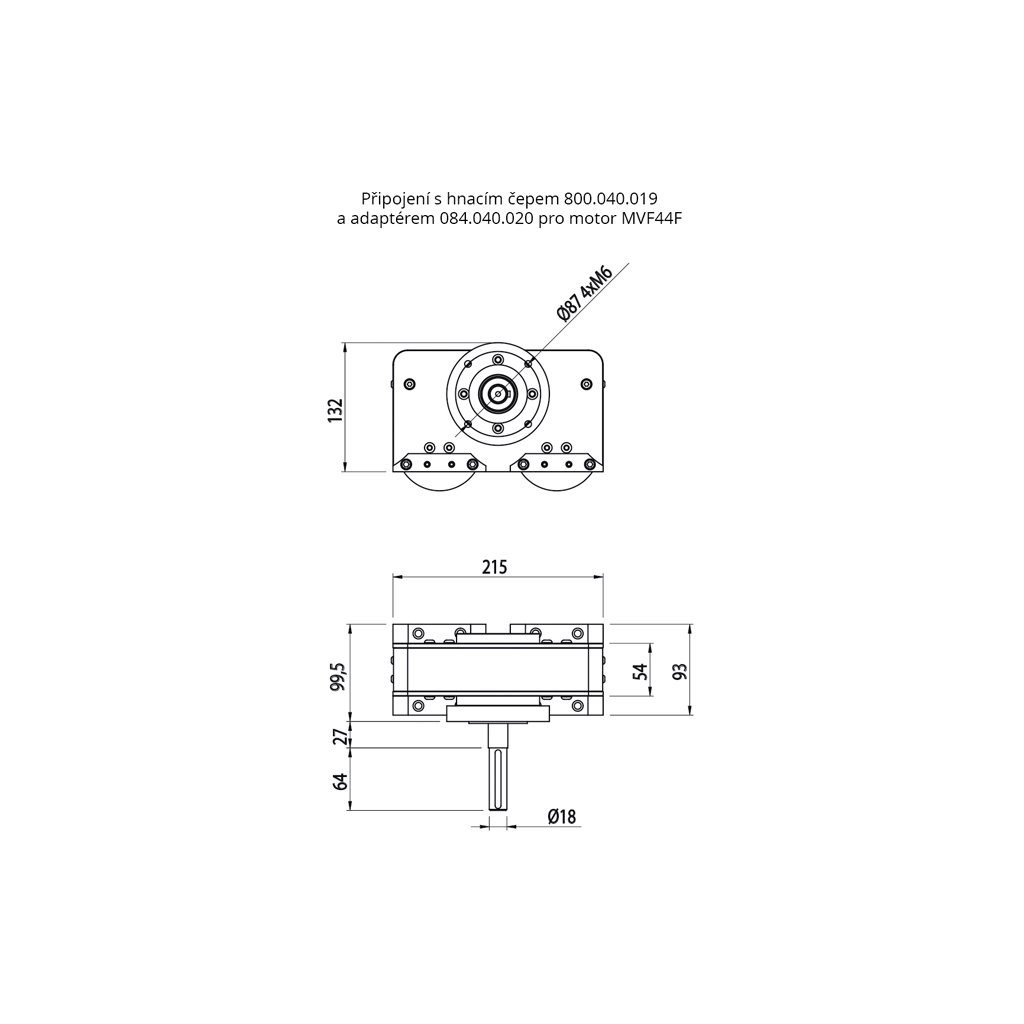 Připojení s hnacím čepem 800.040.019
a adaptérem 084.040.020 pro motor MVF44F

Ø87 4xM6

132

215

99,5

54

93

27

64

Ø18